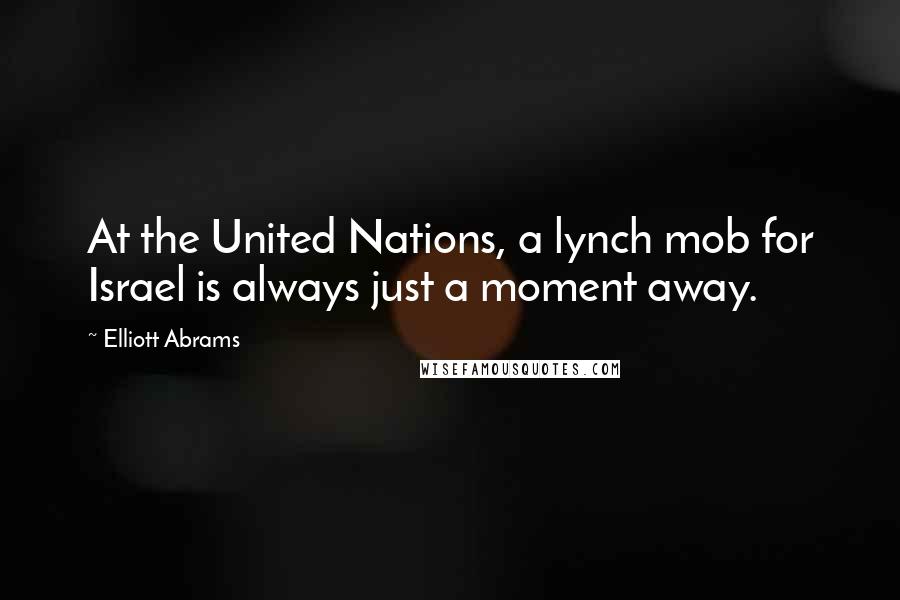 At the United Nations, a lynch mob for Israel is always just a moment away.

~ Elliott Abrams

WISEFAMOUSQUOTES.COM